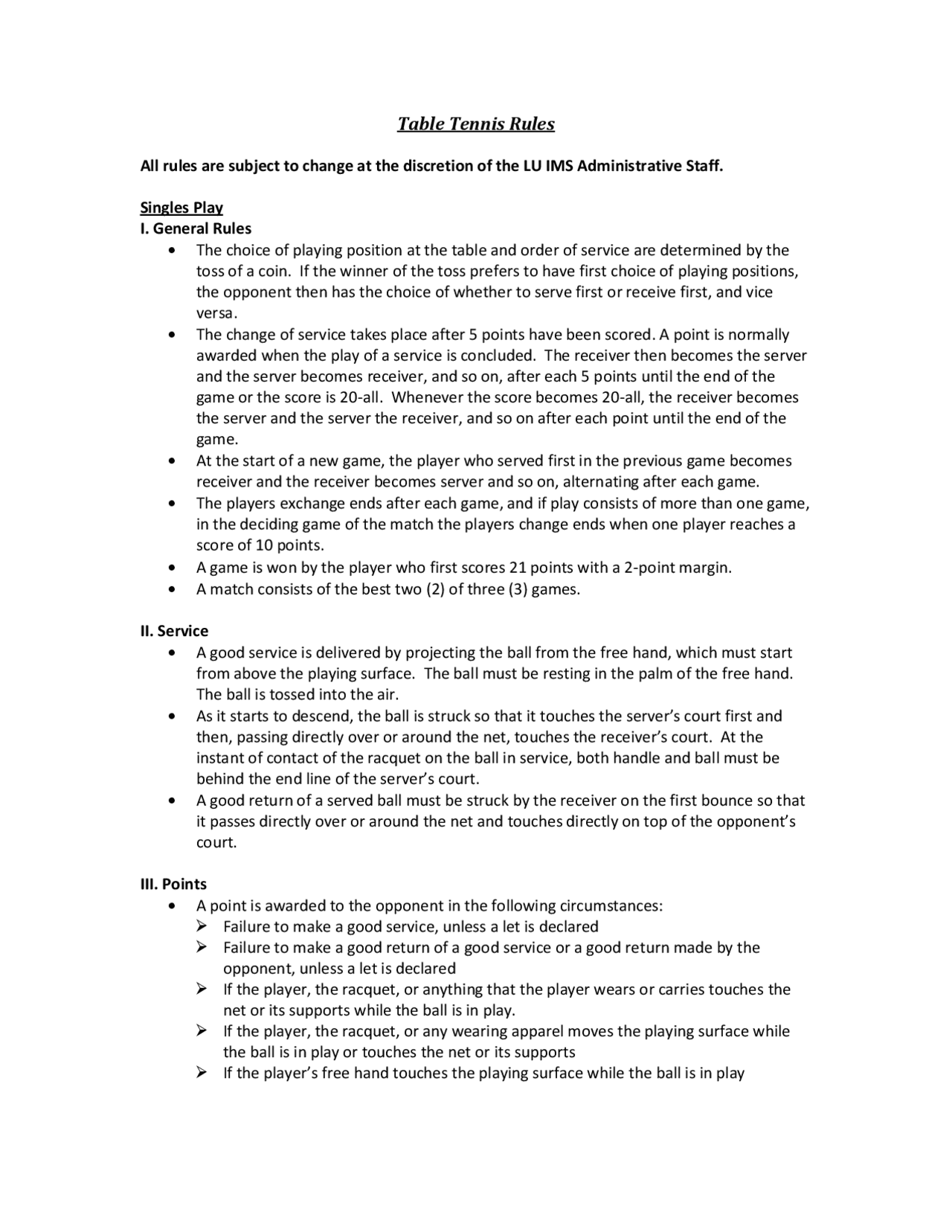 Table Tennis Rules

All rules are subject to change at the discretion of the LU IMS Administrative Staff.

Singles Play
I. General Rules
• The choice of playing position at the table and order of service are determined by the toss of a coin. If the winner of the toss prefers to have first choice of playing positions, the opponent then has the choice of whether to serve first or receive first, and vice versa.
• The change of service takes place after 5 points have been scored. A point is normally awarded when the play of a service is concluded. The receiver then becomes the server and the server becomes receiver, and so on, after each 5 points until the end of the game or the score is 20-all. Whenever the score becomes 20-all, the receiver becomes the server and the server the receiver, and so on after each point until the end of the game.
• At the start of a new game, the player who served first in the previous game becomes receiver and the receiver becomes server and so on, alternating after each game.
• The players exchange ends after each game, and if play consists of more than one game, in the deciding game of the match the players change ends when one player reaches a score of 10 points.
• A game is won by the player who first scores 21 points with a 2-point margin.
• A match consists of the best two (2) of three (3) games.

II. Service
• A good service is delivered by projecting the ball from the free hand, which must start from above the playing surface. The ball must be resting in the palm of the free hand. The ball is tossed into the air.
• As it starts to descend, the ball is struck so that it touches the server's court first and then, passing directly over or around the net, touches the receiver's court. At the instant of contact of the racquet on the ball in service, both handle and ball must be behind the end line of the server's court.
• A good return of a served ball must be struck by the receiver on the first bounce so that it passes directly over or around the net and touches directly on top of the opponent's court.

III. Points
• A point is awarded to the opponent in the following circumstances:
➢ Failure to make a good service, unless a let is declared
➢ Failure to make a good return of a good service or a good return made by the opponent, unless a let is declared
➢ If the player, the racquet, or anything that the player wears or carries touches the net or its supports while the ball is in play.
➢ If the player, the racquet, or any wearing apparel moves the playing surface while the ball is in play or touches the net or its supports
➢ If the player's free hand touches the playing surface while the ball is in play